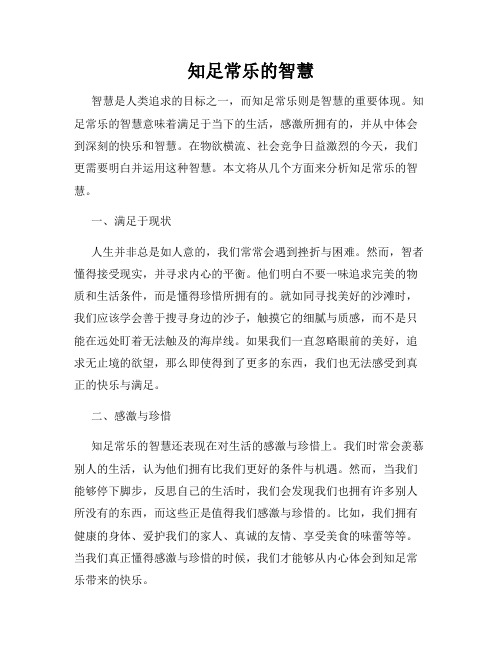 知足常乐的智慧

智慧是人类追求的目标之一，而知足常乐则是智慧的重要体现。知足常乐的智慧意味着满足于当下的生活，感激所拥有的，并从中体会到深刻的快乐和智慧。在物欲横流、社会竞争日益激烈的今天，我们更需要明白并运用这种智慧。本文将从几个方面来分析知足常乐的智慧。

一、满足于现状

人生并非总是如人意的，我们常常会遇到挫折与困难。然而，智者懂得接受现实，并寻求内心的平衡。他们明白不要一味追求完美的物质和生活条件，而是懂得珍惜所拥有的。就如同寻找美好的沙滩时，我们应该学会善于搜寻身边的沙子，触摸它的细腻与质感，而不是只能在远处盯着无法触及的海岸线。如果我们一直忽略眼前的美好，追求无止境的欲望，那么即使得到了更多的东西，我们也无法感受到真正的快乐与满足。

二、感激与珍惜

知足常乐的智慧还表现在对生活的感激与珍惜上。我们时常会羡慕别人的生活，认为他们拥有比我们更好的条件与机遇。然而，当我们能够停下脚步，反思自己的生活时，我们会发现我们也拥有许多别人所没有的东西，而这些正是值得我们感激与珍惜的。比如，我们拥有健康的身体、爱护我们的家人、真诚的友情、享受美食的味蕾等等。当我们真正懂得感激与珍惜的时候，我们才能够从内心体会到知足常乐带来的快乐。